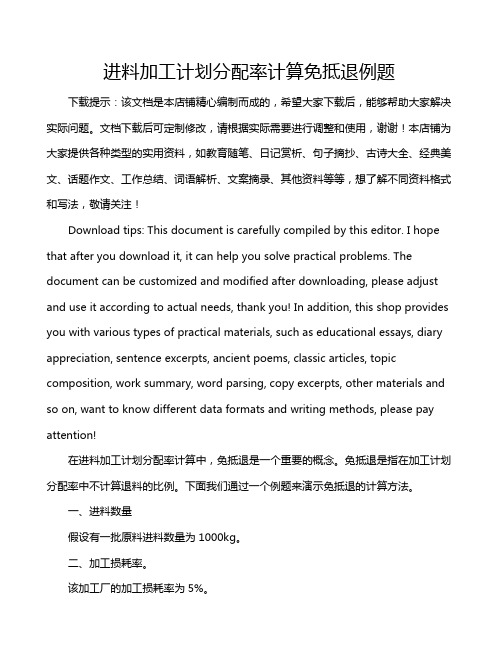 进料加工计划分配率计算免抵退例题

下载提示：该文档是本店铺精心编制而成的，希望大家下载后，能够帮助大家解决实际问题。文档下载后可定制修改，请根据实际需要进行调整和使用，谢谢！本店铺为大家提供各种类型的实用资料，如教育随笔、日记赏析、句子摘抄、古诗大全、经典美文、话题作文、工作总结、词语解析、文案摘录、其他资料等等，想了解不同资料格式和写法，敬请关注！

Download tips: This document is carefully compiled by this editor. I hope that after you download it, it can help you solve practical problems. The document can be customized and modified after downloading, please adjust and use it according to actual needs, thank you! In addition, this shop provides you with various types of practical materials, such as educational essays, diary appreciation, sentence excerpts, ancient poems, classic articles, topic composition, work summary, word parsing, copy excerpts, other materials and so on, want to know different data formats and writing methods, please pay attention!

在进料加工计划分配率计算中，免抵退是一个重要的概念。免抵退是指在加工计划分配率中不计算退料的比例。下面我们通过一个例题来演示免抵退的计算方法。

一、进料数量

假设有一批原料进料数量为 1000kg。

二、加工损耗率。

该加工厂的加工损耗率为 5%。